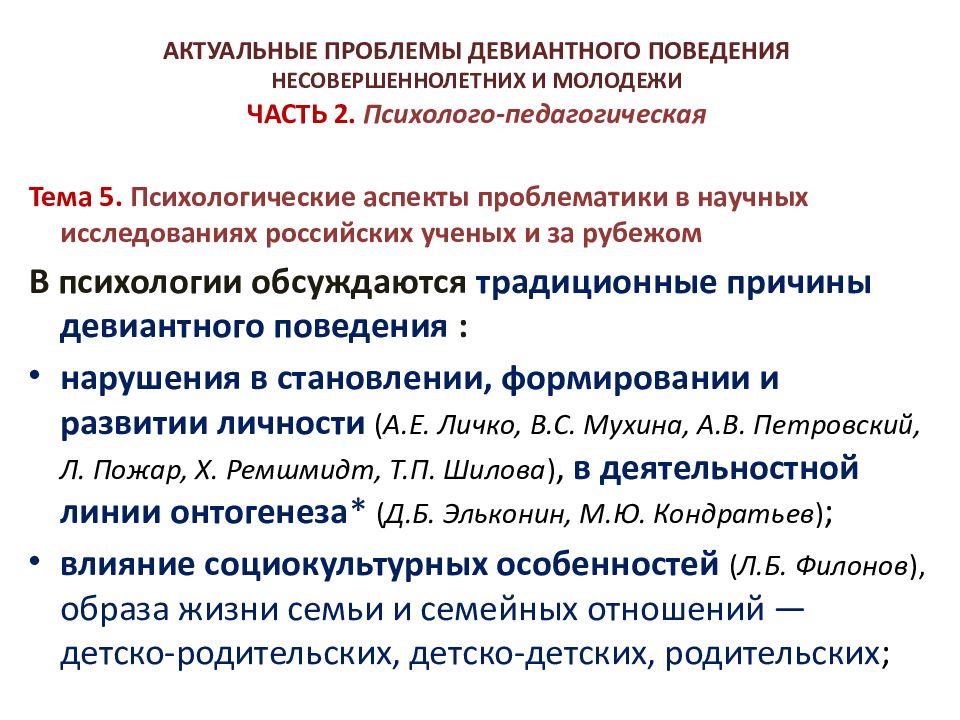 АКТУАЛЬНЫЕ ПРОБЛЕМЫ ДЕВИАНТНОГО ПОВЕДЕНИЯ НЕСОВЕРШЕННОЛЕТНИХ И МОЛОДЕЖИ
ЧАСТЬ 2. Психолого-педагогическая

Тема 5. Психологические аспекты проблематики в научных исследованиях российских ученых и за рубежом

В психологии обсуждаются традиционные причины девиантного поведения :

• нарушения в становлении, формировании и развитии личности (А.Е. Личко, В.С. Мухина, А.В. Петровский, Л. Пожар, Х. Ремшмидт, Т.П. Шилова), в деятельностной линии онтогенеза* (Д.Б. Эльконин, М.Ю. Кондратьев);

• влияние социокультурных особенностей (Л.Б. Филонов), образа жизни семьи и семейных отношений — детско-родительских, детско-детских, родительских;